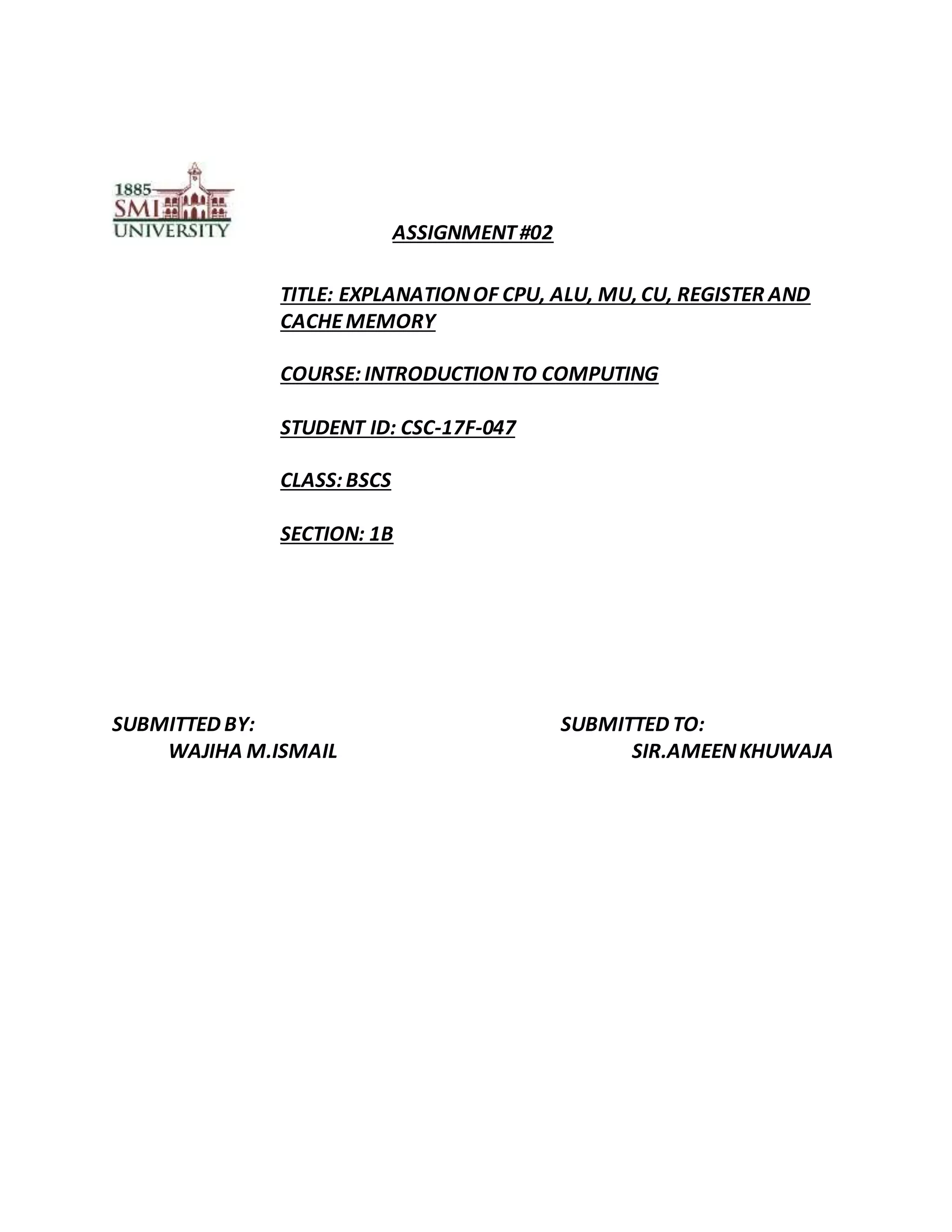 1885
SMI
UNIVERSITY

ASSIGNMENT #02

TITLE: EXPLANATION OF CPU, ALU, MU, CU, REGISTER AND CACHE MEMORY

COURSE: INTRODUCTION TO COMPUTING

STUDENT ID: CSC-17F-047

CLASS: BSCS

SECTION: 1B

SUBMITTED BY:
WAJIHA M.ISMAIL

SUBMITTED TO:
SIR.AMEEN KHUWAJA